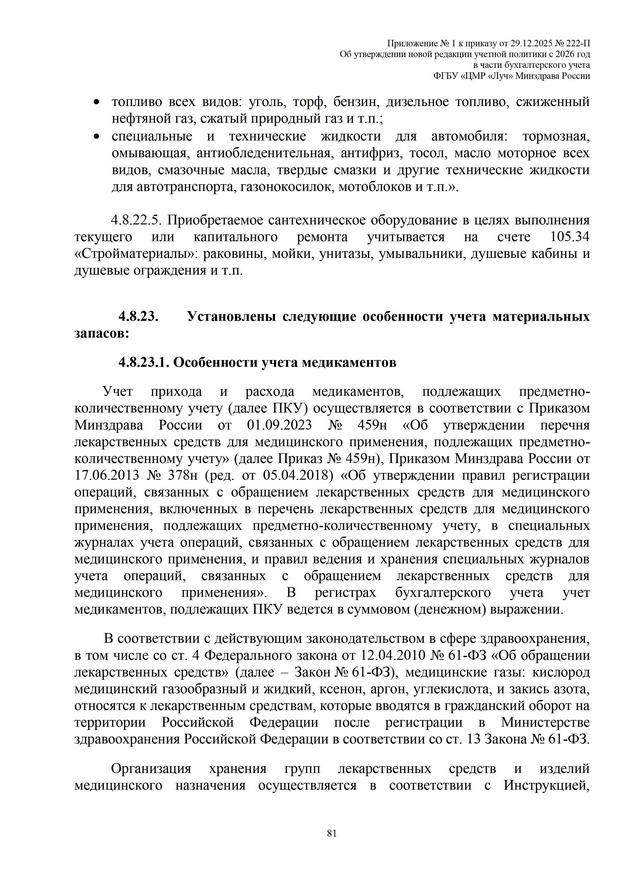 Приложение № 1 к приказу от 29.12.2025 № 222-П
Об утверждении новой редакции учетной политики с 2026 год
в части бухгалтерского учета
ФГБУ «ЦМР «Луч» Минздрава России

• топливо всех видов: уголь, торф, бензин, дизельное топливо, сжиженный нефтяной газ, сжатый природный газ и т.п.;
• специальные и технические жидкости для автомобиля: тормозная, омывающая, антиобледенительная, антифриз, тосол, масло моторное всех видов, смазочные масла, твердые смазки и другие технические жидкости для автотранспорта, газонокосилок, мотоблоков и т.п.».

4.8.22.5. Приобретаемое сантехническое оборудование в целях выполнения текущего или капитального ремонта учитывается на счете 105.34 «Стройматериалы»: раковины, мойки, унитазы, умывальники, душевые кабины и душевые ограждения и т.п.

4.8.23. Установлены следующие особенности учета материальных запасов:

4.8.23.1. Особенности учета медикаментов

Учет прихода и расхода медикаментов, подлежащих предметно-количественному учету (далее ПКУ) осуществляется в соответствии с Приказом Минздрава России от 01.09.2023 № 459н «Об утверждении перечня лекарственных средств для медицинского применения, подлежащих предметно-количественному учету» (далее Приказ № 459н), Приказом Минздрава России от 17.06.2013 № 378н (ред. от 05.04.2018) «Об утверждении правил регистрации операций, связанных с обращением лекарственных средств для медицинского применения, включенных в перечень лекарственных средств для медицинского применения, подлежащих предметно-количественному учету, в специальных журналах учета операций, связанных с обращением лекарственных средств для медицинского применения, и правил ведения и хранения специальных журналов учета операций, связанных с обращением лекарственных средств для медицинского применения». В регистрах бухгалтерского учета учет медикаментов, подлежащих ПКУ ведется в суммовом (денежном) выражении.

В соответствии с действующим законодательством в сфере здравоохранения, в том числе со ст. 4 Федерального закона от 12.04.2010 № 61-ФЗ «Об обращении лекарственных средств» (далее – Закон № 61-ФЗ), медицинские газы: кислород медицинский газообразный и жидкий, ксенон, аргон, углекислота, и закись азота, относятся к лекарственным средствам, которые вводятся в гражданский оборот на территории Российской Федерации после регистрации в Министерстве здравоохранения Российской Федерации в соответствии со ст. 13 Закона № 61-ФЗ.

Организация хранения групп лекарственных средств и изделий медицинского назначения осуществляется в соответствии с Инструкцией,

81